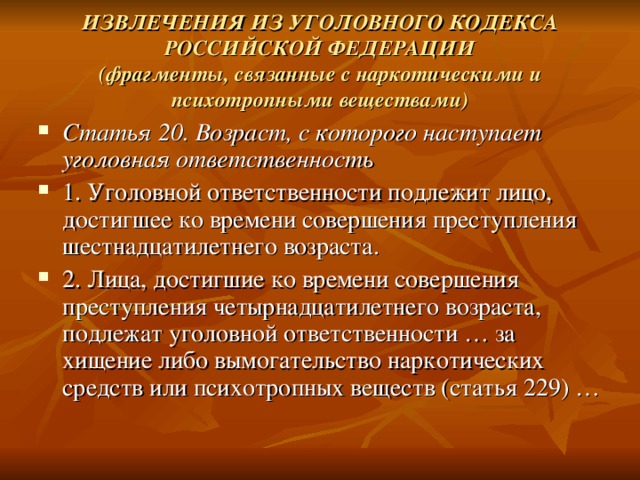 ИЗВЛЕЧЕНИЯ ИЗ УГОЛОВНОГО КОДЕКСА РОССИЙСКОЙ ФЕДЕРАЦИИ
(фрагменты, связанные с наркотическими и психотропными веществами)

Статья 20. Возраст, с которого наступает уголовная ответственность

1. Уголовной ответственности подлежит лицо, достигшее ко времени совершения преступления шестнадцатилетнего возраста.

2. Лица, достигшие ко времени совершения преступления четырнадцатилетнего возраста, подлежат уголовной ответственности … за хищение либо вымогательство наркотических средств или психотропных веществ (статья 229) …